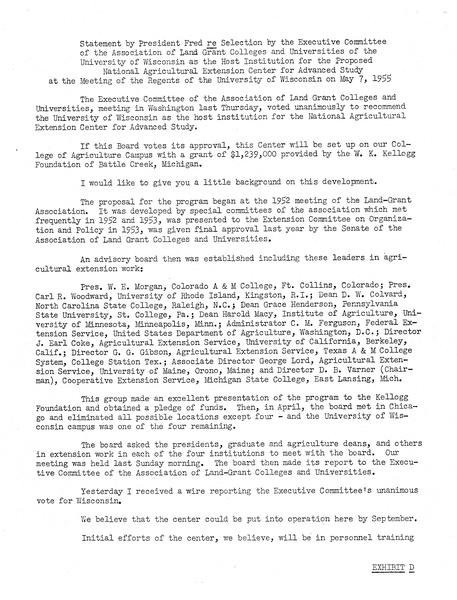 Statement by President Fred re Selection by the Executive Committee of the Association of Land Grant Colleges and Universities of the University of Wisconsin as the Host Institution for the Proposed National Agricultural Extension Center for Advanced Study at the Meeting of the Regents of the University of Wisconsin on May 7, 1955

The Executive Committee of the Association of Land Grant Colleges and Universities, meeting in Washington last Thursday, voted unanimously to recommend the University of Wisconsin as the host institution for the National Agricultural Extension Center for Advanced Study.

If this Board votes its approval, this Center will be set up on our College of Agriculture Campus with a grant of $1,239,000 provided by the W. K. Kellogg Foundation of Battle Creek, Michigan.

I would like to give you a little background on this development.

The proposal for the program began at the 1952 meeting of the Land-Grant Association. It was developed by special committees of the association which met frequently in 1952 and 1953, was presented to the Extension Committee on Organization and Policy in 1953, was given final approval last year by the Senate of the Association of Land Grant Colleges and Universities.

An advisory board then was established including these leaders in agricultural extension work:

Pres. W. E. Morgan, Colorado A & M College, Ft. Collins, Colorado; Pres. Carl R. Woodward, University of Rhode Island, Kingston, R.I.; Dean D. W. Colvard, North Carolina State College, Raleigh, N.C.; Dean Grace Henderson, Pennsylvania State University, St. College, Pa.; Dean Harold Macy, Institute of Agriculture, University of Minnesota, Minneapolis, Minn.; Administrator C. M. Ferguson, Federal Extension Service, United States Department of Agriculture, Washington, D.C.; Director J. Earl Coke, Agricultural Extension Service, University of California, Berkeley, Calif.; Director G. G. Gibson, Agricultural Extension Service, Texas A & M College System, College Station Tex.; Associate Director George Lord, Agricultural Extension Service, University of Maine, Orono, Maine; and Director D. B. Varner (Chairman), Cooperative Extension Service, Michigan State College, East Lansing, Mich.

This group made an excellent presentation of the program to the Kellogg Foundation and obtained a pledge of funds. Then, in April, the board met in Chicago and eliminated all possible locations except four - and the University of Wisconsin campus was one of the four remaining.

The board asked the presidents, graduate and agriculture deans, and others in extension work in each of the four institutions to meet with the board. Our meeting was held last Sunday morning. The board then made its report to the Executive Committee of the Association of Land-Grant Colleges and Universities.

Yesterday I received a wire reporting the Executive Committee's unanimous vote for Wisconsin.

We believe that the center could be put into operation here by September.

Initial efforts of the center, we believe, will be in personnel training

EXHIBIT D